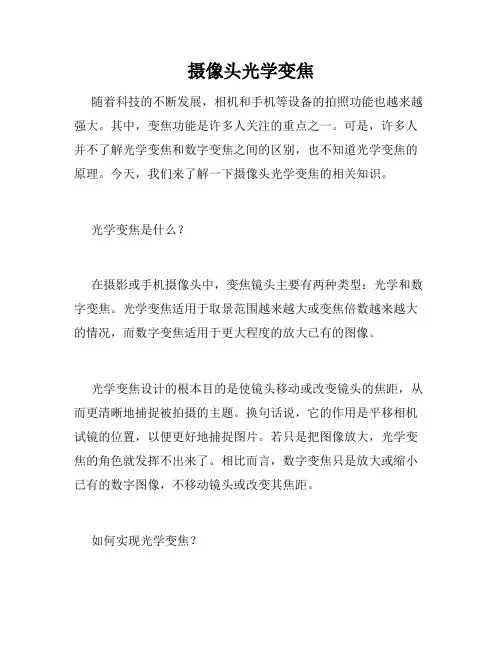 摄像头光学变焦

随着科技的不断发展，相机和手机等设备的拍照功能也越来越强大。其中，变焦功能是许多人关注的重点之一。可是，许多人并不了解光学变焦和数字变焦之间的区别，也不知道光学变焦的原理。今天，我们来了解一下摄像头光学变焦的相关知识。

光学变焦是什么？

在摄影或手机摄像头中，变焦镜头主要有两种类型：光学和数字变焦。光学变焦适用于取景范围越来越大或变焦倍数越来越大的情况，而数字变焦适用于更大程度的放大已有的图像。

光学变焦设计的根本目的是使镜头移动或改变镜头的焦距，从而更清晰地捕捉被拍摄的主题。换句话说，它的作用是平移相机试镜的位置，以便更好地捕捉图片。若只是把图像放大，光学变焦的角色就发挥不出来了。相比而言，数字变焦只是放大或缩小已有的数字图像，不移动镜头或改变其焦距。

如何实现光学变焦？